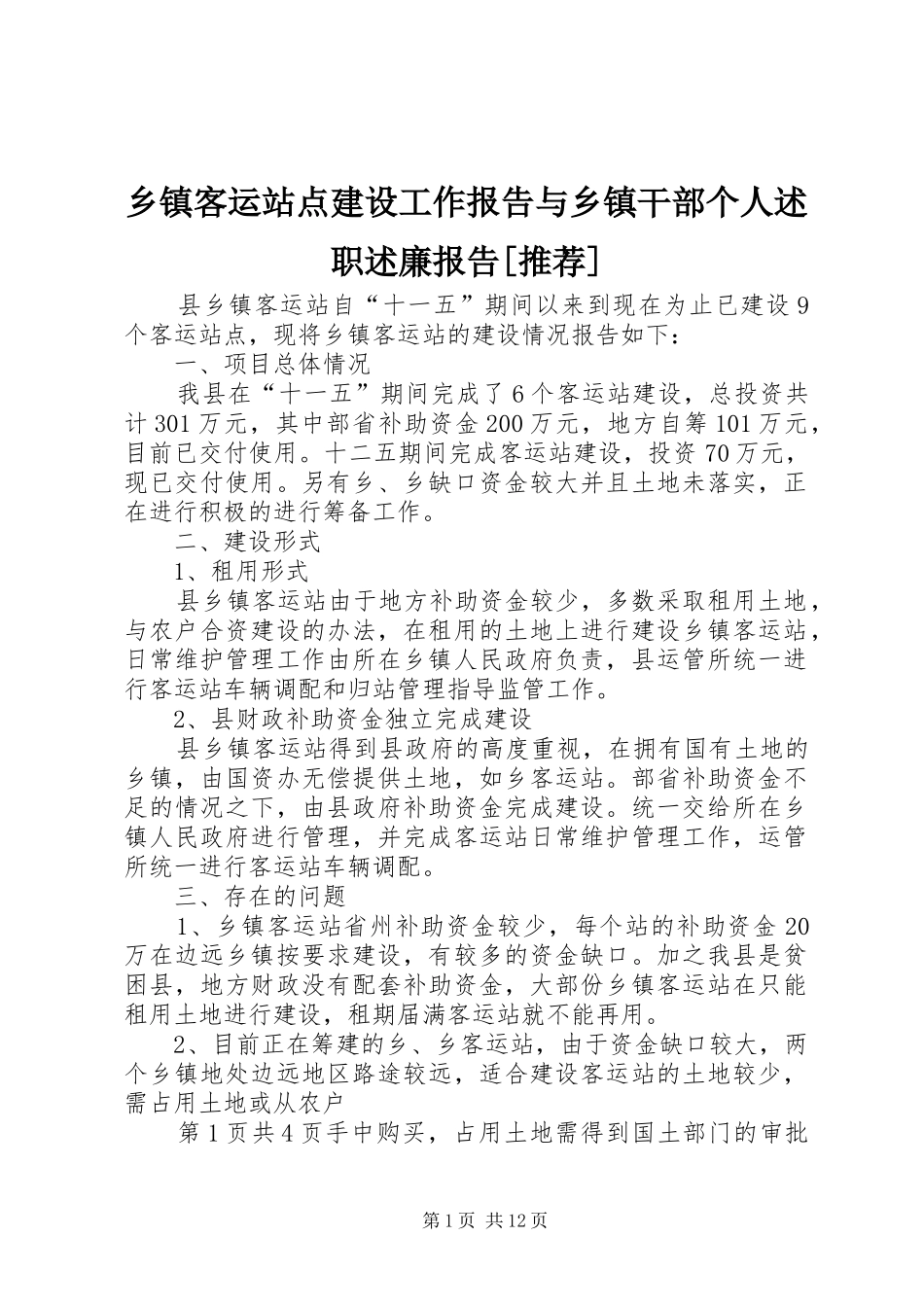 乡镇客运站点建设工作报告与乡镇干部个人述职述廉报告[推荐]

县乡镇客运站自“十一五”期间以来到现在为止已建设9个客运站点，现将乡镇客运站的建设情况报告如下：

一、项目总体情况

我县在“十一五”期间完成了6个客运站建设，总投资共计301万元，其中部省补助资金200万元，地方自筹101万元，目前已交付使用。十二五期间完成客运站建设，投资70万元，现已交付使用。另有乡、乡缺口资金较大并且土地未落实，正在进行积极的进行筹备工作。

二、建设形式

1、租用形式

县乡镇客运站由于地方补助资金较少，多数采取租用土地，与农户合资建设的办法，在租用的土地上进行建设乡镇客运站，日常维护管理工作由所在乡镇人民政府负责，县运管所统一进行客运站车辆调配和归站管理指导监管工作。

2、县财政补助资金独立完成建设

县乡镇客运站得到县政府的高度重视，在拥有国有土地的乡镇，由国资办无偿提供土地，如乡客运站。部省补助资金不足的情况之下，由县政府补助资金完成建设。统一交给所在乡镇人民政府进行管理，并完成客运站日常维护管理工作，运管所统一进行客运站车辆调配。

三、存在的问题

1、乡镇客运站省州补助资金较少，每个站的补助资金20万在边远乡镇按要求建设，有较多的资金缺口。加之我县是贫困县，地方财政没有配套补助资金，大部份乡镇客运站在只能租用土地进行建设，租期届满客运站就不能再用。

2、目前正在筹建的乡、乡客运站，由于资金缺口较大，两个乡镇地处边远地区路途较远，适合建设客运站的土地较少，需占用土地或从农户

第1页共4页手中购买，占用土地需得到国土部门的审批

第1页 共12页